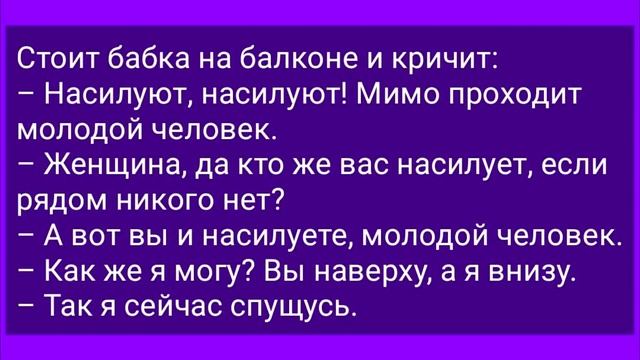 Стоит бабка на балконе и кричит:
– Насилуют, насилуют! Мимо проходит молодой человек.
– Женщина, да кто же вас насилует, если рядом никого нет?
– А вот вы и насилуете, молодой человек.
– Как же я могу? Вы наверху, а я внизу.
– Так я сейчас спущусь.